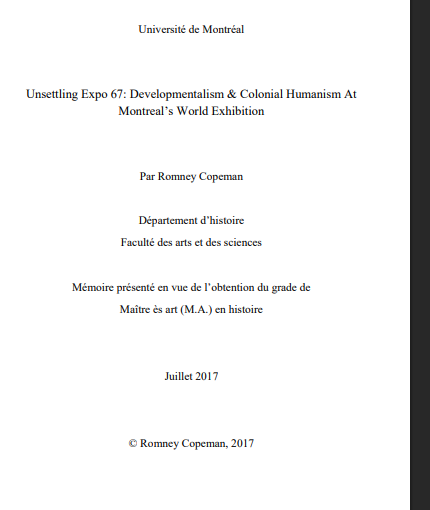 Université de Montréal

Unsettling Expo 67: Developmentalism & Colonial Humanism At Montreal's World Exhibition

Par Romney Copeman

Département d'histoire

Faculté des arts et des sciences

Mémoire présenté en vue de l'obtention du grade de

Maître ès art (M.A.) en histoire

Juillet 2017

© Romney Copeman, 2017